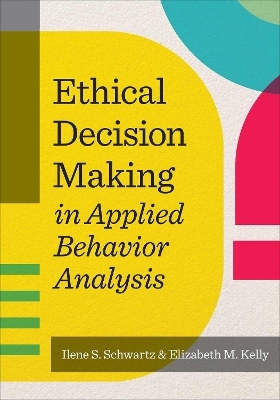 Ethical Decision Making in Applied Behavior Analysis

Ilene S. Schwartz & Elizabeth M. Kelly